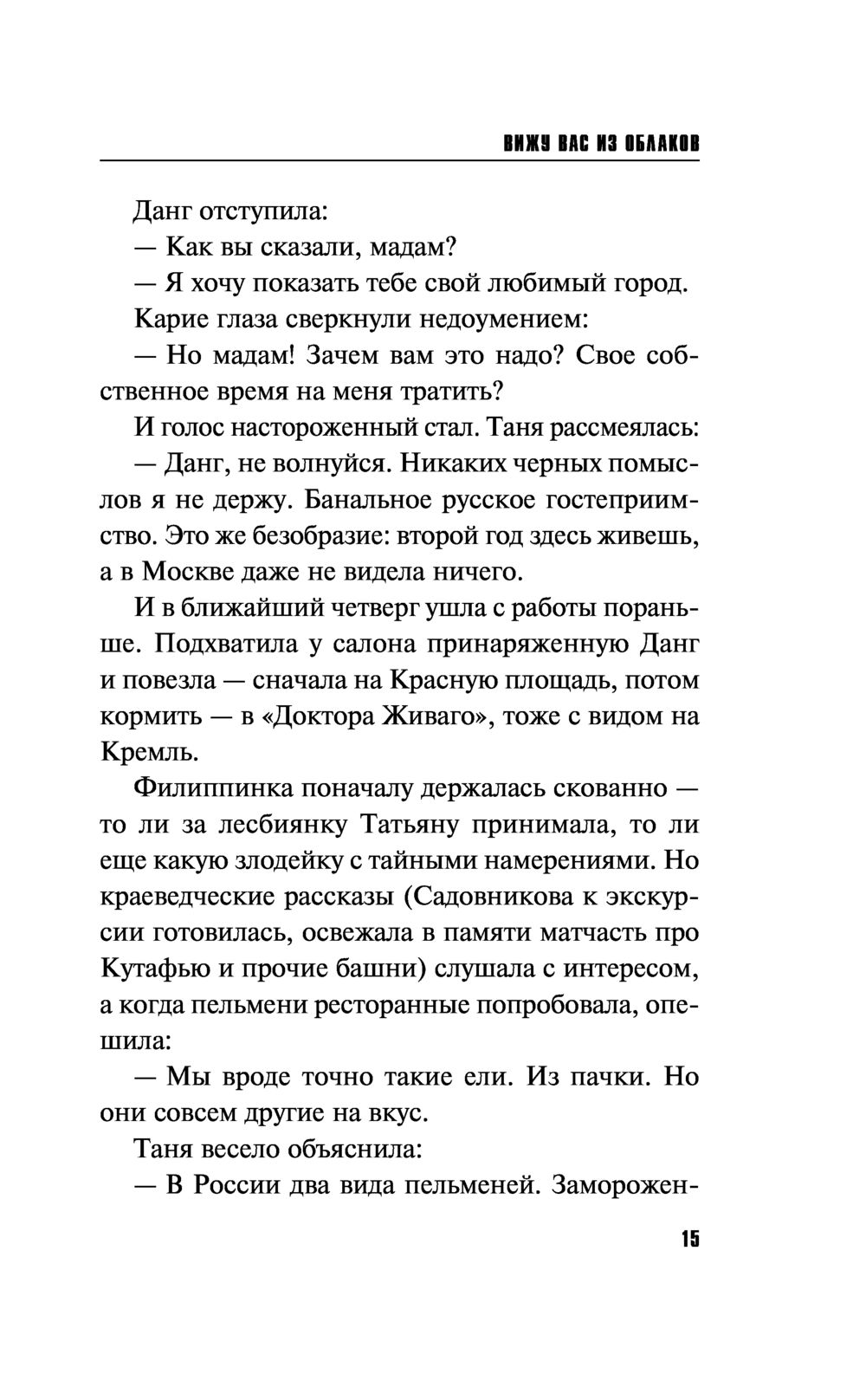 ВИЖУ ВАС ИЗ ОБЛАКОВ

Данг отступила:

— Как вы сказали, мадам?

— Я хочу показать тебе свой любимый город.

Карие глаза сверкнули недоумением:

— Но мадам! Зачем вам это надо? Свое собственное время на меня тратить?

И голос настороженный стал. Таня рассмеялась:

— Данг, не волнуйся. Никаких черных помыслов я не держу. Банальное русское гостеприимство. Это же безобразие: второй год здесь живешь, а в Москве даже не видела ничего.

И в ближайший четверг ушла с работы пораньше. Подхватила у салона принаряженную Данг и повезла — сначала на Красную площадь, потом кормить — в «Доктора Живаго», тоже с видом на Кремль.

Филиппинка поначалу держалась скованно — то ли за лесбиянку Татьяну принимала, то ли еще какую злодейку с тайными намерениями. Но краеведческие рассказы (Садовникова к экскурсии готовилась, освежала в памяти матчасть про Кутафью и прочие башни) слушала с интересом, а когда пельмени ресторанные попробовала, опешила:

— Мы вроде точно такие ели. Из пачки. Но они совсем другие на вкус.

Таня весело объяснила:

— В России два вида пельменей. Заморожен-

15